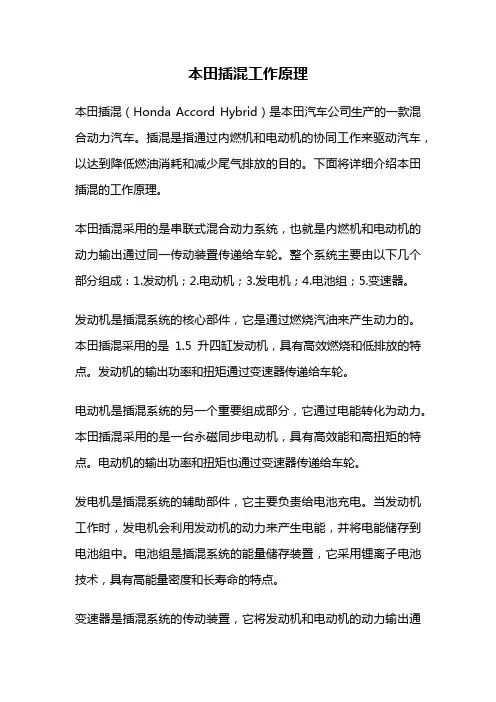 本田插混工作原理

本田插混（Honda Accord Hybrid）是本田汽车公司生产的一款混合动力汽车。插混是指通过内燃机和电动机的协同工作来驱动汽车，以达到降低燃油消耗和减少尾气排放的目的。下面将详细介绍本田插混的工作原理。

本田插混采用的是串联式混合动力系统，也就是内燃机和电动机的动力输出通过同一传动装置传递给车轮。整个系统主要由以下几个部分组成：1.发动机；2.电动机；3.发电机；4.电池组；5.变速器。

发动机是插混系统的核心部件，它是通过燃烧汽油来产生动力的。本田插混采用的是 1.5 升四缸发动机，具有高效燃烧和低排放的特点。发动机的输出功率和扭矩通过变速器传递给车轮。

电动机是插混系统的另一个重要组成部分，它通过电能转化为动力。本田插混采用的是一台永磁同步电动机，具有高效能和高扭矩的特点。电动机的输出功率和扭矩也通过变速器传递给车轮。

发电机是插混系统的辅助部件，它主要负责给电池充电。当发动机工作时，发电机会利用发动机的动力来产生电能，并将电能储存到电池组中。电池组是插混系统的能量储存装置，它采用锂离子电池技术，具有高能量密度和长寿命的特点。

变速器是插混系统的传动装置，它将发动机和电动机的动力输出通